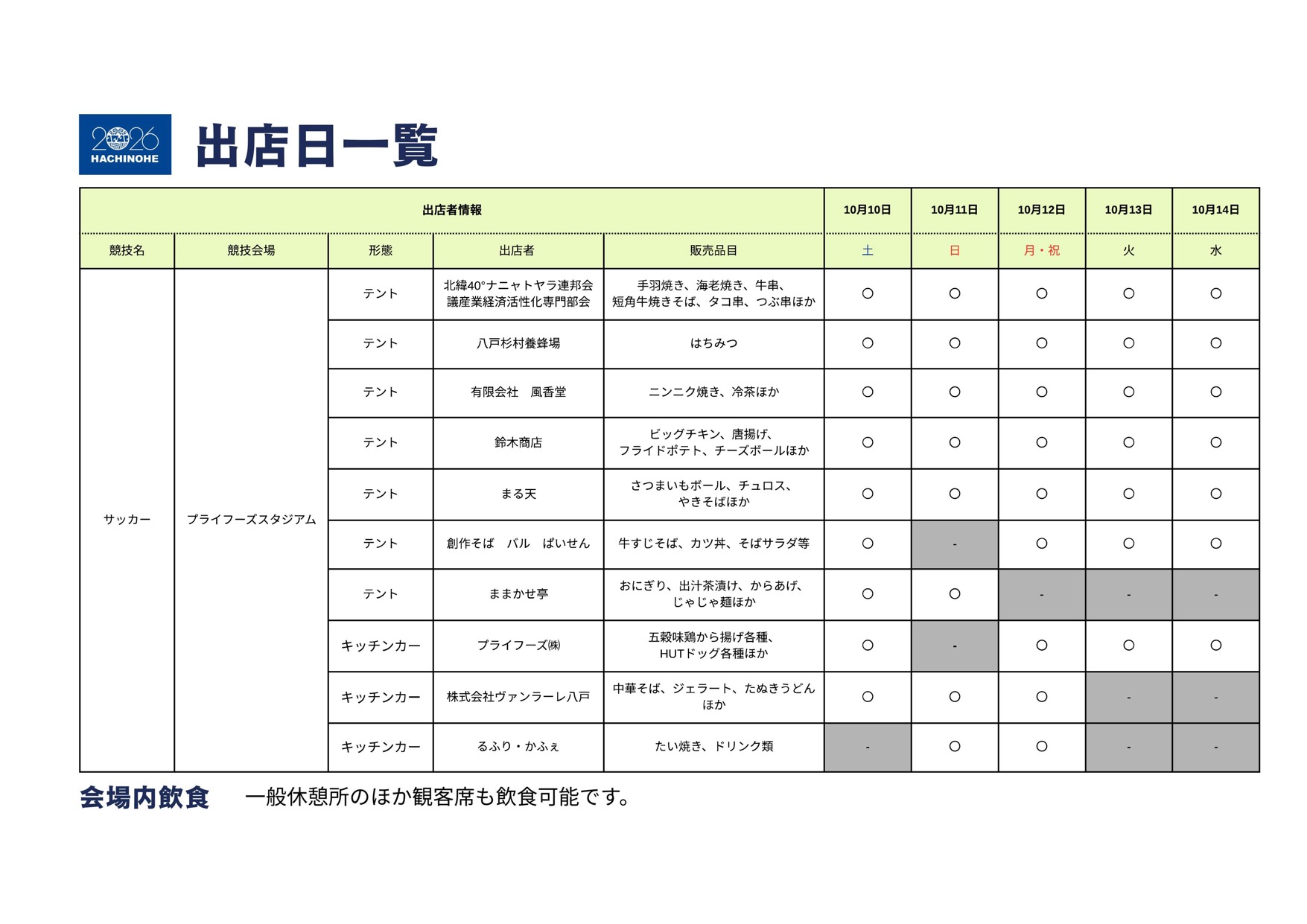 2026 HACHINOHE

出店日一覧

| 出店者情報 | | | | | 10月10日 | 10月11日 | 10月12日 | 10月13日 | 10月14日 |
|---|---|---|---|---|---|---|---|---|---|
| 競技名 | 競技会場 | 形態 | 出店者 | 販売品目 | 土 | 日 | 月・祝 | 火 | 水 |
| サッカー | プライフーズスタジアム | テント | 北緯40°ナニャトヤラ連邦会議産業経済活性化専門部会 | 手羽焼き、海老焼き、牛串、短角牛焼きそば、タコ串、つぶ串ほか | ○ | ○ | ○ | ○ | ○ |
| | | テント | 八戸杉村養蜂場 | はちみつ | ○ | ○ | ○ | ○ | ○ |
| | | テント | 有限会社　風香堂 | ニンニク焼き、冷茶ほか | ○ | ○ | ○ | ○ | ○ |
| | | テント | 鈴木商店 | ビッグチキン、唐揚げ、フライドポテト、チーズボールほか | ○ | ○ | ○ | ○ | ○ |
| | | テント | まる天 | さつまいもボール、チュロス、やきそばほか | ○ | ○ | ○ | ○ | ○ |
| | | テント | 創作そば　バル　ぱいせん | 牛すじそば、カツ丼、そばサラダ等 | ○ | - | ○ | ○ | ○ |
| | | テント | ままかせ亭 | おにぎり、出汁茶漬け、からあげ、じゃじゃ麺ほか | ○ | ○ | - | - | - |
| | | キッチンカー | プライフーズ㈱ | 五穀味鶏から揚げ各種、HUTドッグ各種ほか | ○ | - | ○ | ○ | ○ |
| | | キッチンカー | 株式会社ヴァンラーレ八戸 | 中華そば、ジェラート、たぬきうどんほか | ○ | ○ | ○ | - | - |
| | | キッチンカー | るふり・かふぇ | たい焼き、ドリンク類 | - | ○ | ○ | - | - |

会場内飲食　一般休憩所のほか観客席も飲食可能です。